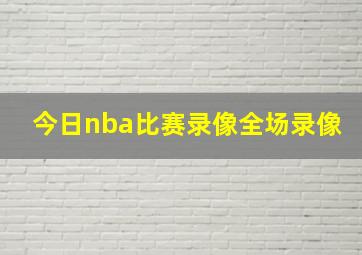 今日nba比赛录像全场录像